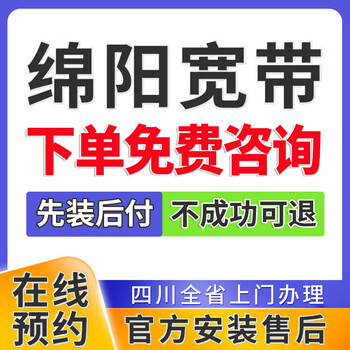 绵阳宽带

下单免费咨询

先装后付

不成功可退

在线预约

四川全省上门办理

官方安装售后